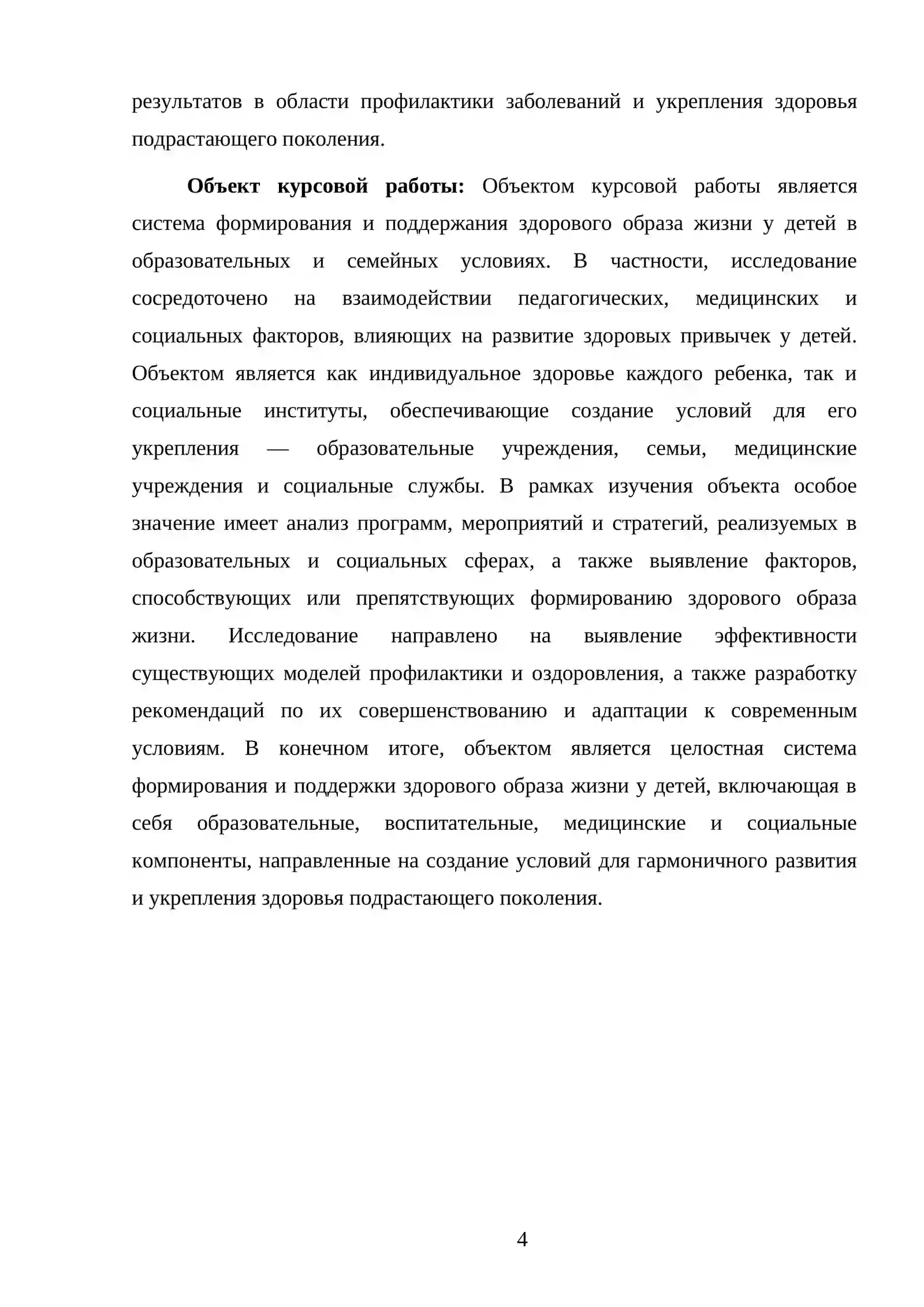 результатов в области профилактики заболеваний и укрепления здоровья подрастающего поколения.

Объект курсовой работы: Объектом курсовой работы является система формирования и поддержания здорового образа жизни у детей в образовательных и семейных условиях. В частности, исследование сосредоточено на взаимодействии педагогических, медицинских и социальных факторов, влияющих на развитие здоровых привычек у детей. Объектом является как индивидуальное здоровье каждого ребенка, так и социальные институты, обеспечивающие создание условий для его укрепления — образовательные учреждения, семьи, медицинские учреждения и социальные службы. В рамках изучения объекта особое значение имеет анализ программ, мероприятий и стратегий, реализуемых в образовательных и социальных сферах, а также выявление факторов, способствующих или препятствующих формированию здорового образа жизни. Исследование направлено на выявление эффективности существующих моделей профилактики и оздоровления, а также разработку рекомендаций по их совершенствованию и адаптации к современным условиям. В конечном итоге, объектом является целостная система формирования и поддержки здорового образа жизни у детей, включающая в себя образовательные, воспитательные, медицинские и социальные компоненты, направленные на создание условий для гармоничного развития и укрепления здоровья подрастающего поколения.

4